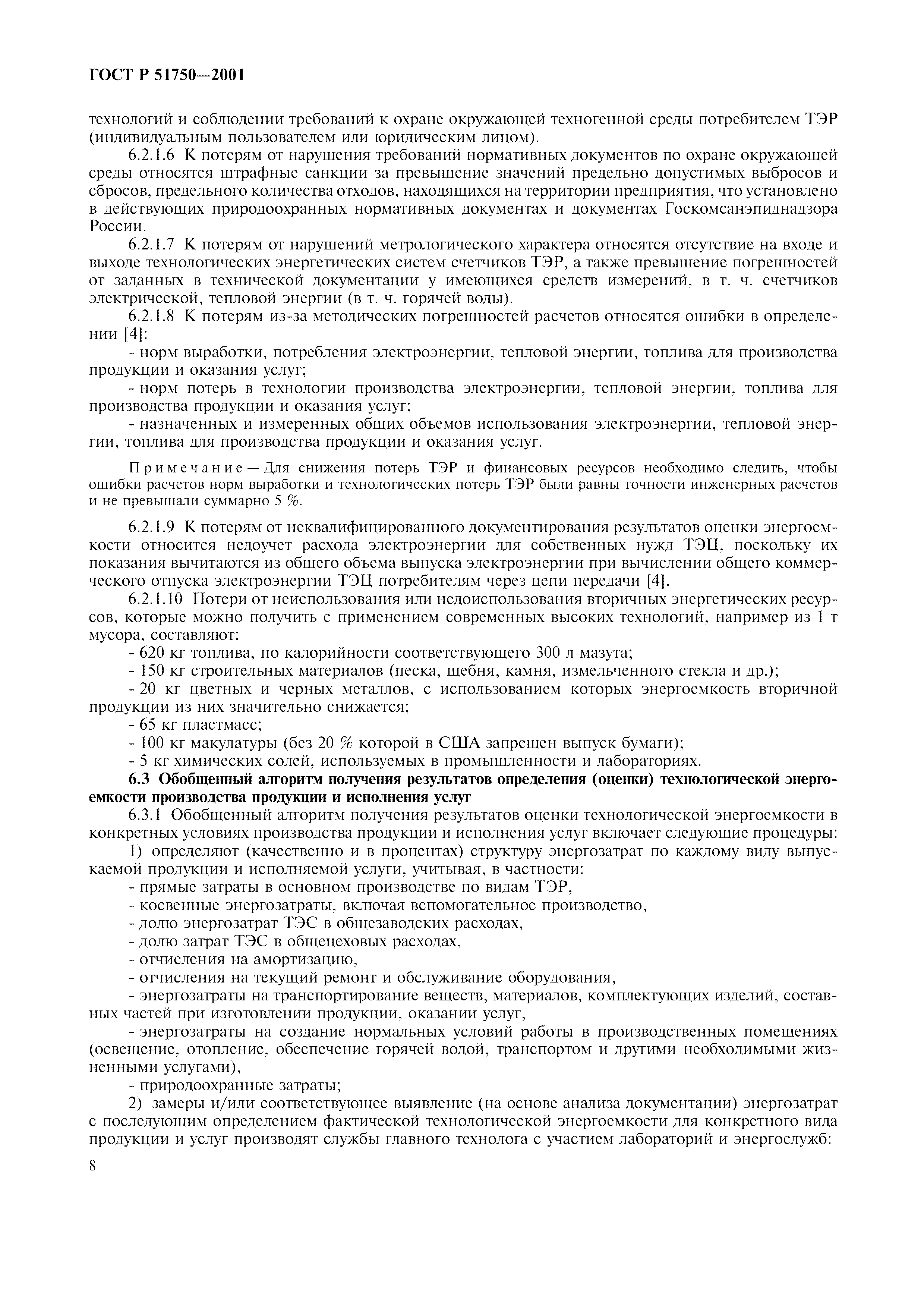 ГОСТ Р 51750—2001

технологий и соблюдении требований к охране окружающей техногенной среды потребителем ТЭР (индивидуальным пользователем или юридическим лицом).

6.2.1.6 К потерям от нарушения требований нормативных документов по охране окружающей среды относятся штрафные санкции за превышение значений предельно допустимых выбросов и сбросов, предельного количества отходов, находящихся на территории предприятия, что установлено в действующих природоохранных нормативных документах и документах Госкомсанэпиднадзора России.

6.2.1.7 К потерям от нарушений метрологического характера относятся отсутствие на входе и выходе технологических энергетических систем счетчиков ТЭР, а также превышение погрешностей от заданных в технической документации у имеющихся средств измерений, в т. ч. счетчиков электрической, тепловой энергии (в т. ч. горячей воды).

6.2.1.8 К потерям из-за методических погрешностей расчетов относятся ошибки в определении [4]:

- норм выработки, потребления электроэнергии, тепловой энергии, топлива для производства продукции и оказания услуг;

- норм потерь в технологии производства электроэнергии, тепловой энергии, топлива для производства продукции и оказания услуг;

- назначенных и измеренных общих объемов использования электроэнергии, тепловой энергии, топлива для производства продукции и оказания услуг.

Примечание — Для снижения потерь ТЭР и финансовых ресурсов необходимо следить, чтобы ошибки расчетов норм выработки и технологических потерь ТЭР были равны точности инженерных расчетов и не превышали суммарно 5 %.

6.2.1.9 К потерям от неквалифицированного документирования результатов оценки энергоемкости относится недоучет расхода электроэнергии для собственных нужд ТЭЦ, поскольку их показания вычитаются из общего объема выпуска электроэнергии при вычислении общего коммерческого отпуска электроэнергии ТЭЦ потребителям через цепи передачи [4].

6.2.1.10 Потери от неиспользования или недоиспользования вторичных энергетических ресурсов, которые можно получить с применением современных высоких технологий, например из 1 т мусора, составляют:

- 620 кг топлива, по калорийности соответствующего 300 л мазута;

- 150 кг строительных материалов (песка, щебня, камня, измельченного стекла и др.);

- 20 кг цветных и черных металлов, с использованием которых энергоемкость вторичной продукции из них значительно снижается;

- 65 кг пластмасс;

- 100 кг макулатуры (без 20 % которой в США запрещен выпуск бумаги);

- 5 кг химических солей, используемых в промышленности и лабораториях.

6.3 Обобщенный алгоритм получения результатов определения (оценки) технологической энергоемкости производства продукции и исполнения услуг

6.3.1 Обобщенный алгоритм получения результатов оценки технологической энергоемкости в конкретных условиях производства продукции и исполнения услуг включает следующие процедуры:

1) определяют (качественно и в процентах) структуру энергозатрат по каждому виду выпускаемой продукции и исполняемой услуги, учитывая, в частности:

- прямые затраты в основном производстве по видам ТЭР,

- косвенные энергозатраты, включая вспомогательное производство,

- долю энергозатрат ТЭС в общезаводских расходах,

- долю затрат ТЭС в общецеховых расходах,

- отчисления на амортизацию,

- отчисления на текущий ремонт и обслуживание оборудования,

- энергозатраты на транспортирование веществ, материалов, комплектующих изделий, составных частей при изготовлении продукции, оказании услуг,

- энергозатраты на создание нормальных условий работы в производственных помещениях (освещение, отопление, обеспечение горячей водой, транспортом и другими необходимыми жизненными услугами),

- природоохранные затраты;

2) замеры и/или соответствующее выявление (на основе анализа документации) энергозатрат с последующим определением фактической технологической энергоемкости для конкретного вида продукции и услуг производят службы главного технолога с участием лабораторий и энергослужб:

8